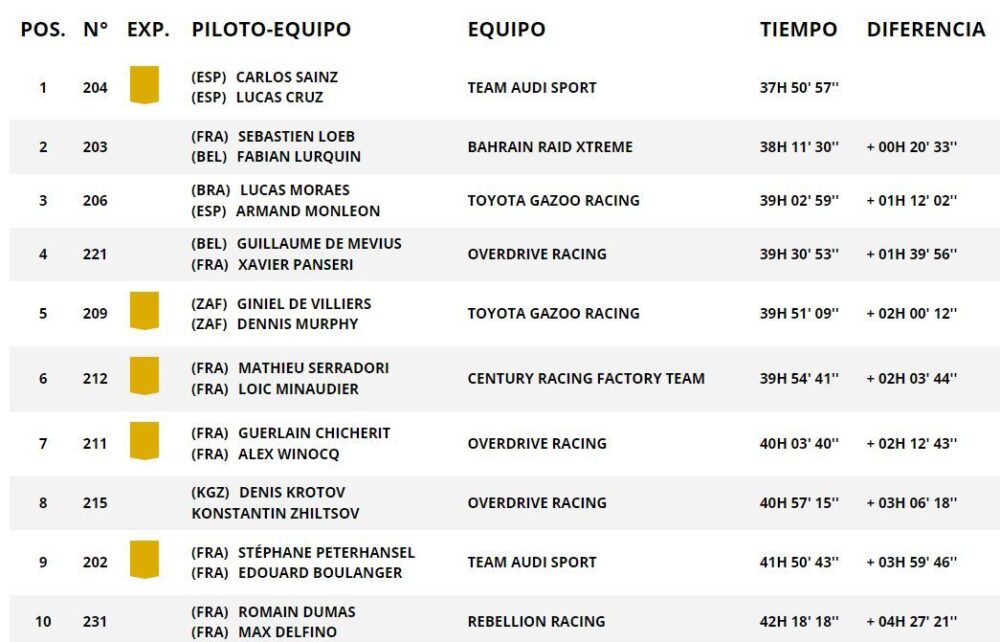 | POS. | N° | EXP. | PILOTO-EQUIPO | EQUIPO | TIEMPO | DIFERENCIA |
|---|---|---|---|---|---|---|
| 1 | 204 | | (ESP) CARLOS SAINZ (ESP) LUCAS CRUZ | TEAM AUDI SPORT | 37H 50' 57'' | |
| 2 | 203 | | (FRA) SEBASTIEN LOEB (BEL) FABIAN LURQUIN | BAHRAIN RAID XTREME | 38H 11' 30'' | + 00H 20' 33'' |
| 3 | 206 | | (BRA) LUCAS MORAES (ESP) ARMAND MONLEON | TOYOTA GAZOO RACING | 39H 02' 59'' | + 01H 12' 02'' |
| 4 | 221 | | (BEL) GUILLAUME DE MEVIUS (FRA) XAVIER PANSERI | OVERDRIVE RACING | 39H 30' 53'' | + 01H 39' 56'' |
| 5 | 209 | | (ZAF) GINIEL DE VILLIERS (ZAF) DENNIS MURPHY | TOYOTA GAZOO RACING | 39H 51' 09'' | + 02H 00' 12'' |
| 6 | 212 | | (FRA) MATHIEU SERRADORI (FRA) LOIC MINAUDIER | CENTURY RACING FACTORY TEAM | 39H 54' 41'' | + 02H 03' 44'' |
| 7 | 211 | | (FRA) GUERLAIN CHICHERIT (FRA) ALEX WINOCQ | OVERDRIVE RACING | 40H 03' 40'' | + 02H 12' 43'' |
| 8 | 215 | | (KGZ) DENIS KROTOV KONSTANTIN ZHILTSOV | OVERDRIVE RACING | 40H 57' 15'' | + 03H 06' 18'' |
| 9 | 202 | | (FRA) STÉPHANE PETERHANSEL (FRA) EDOUARD BOULANGER | TEAM AUDI SPORT | 41H 50' 43'' | + 03H 59' 46'' |
| 10 | 231 | | (FRA) ROMAIN DUMAS (FRA) MAX DELFINO | REBELLION RACING | 42H 18' 18'' | + 04H 27' 21'' |